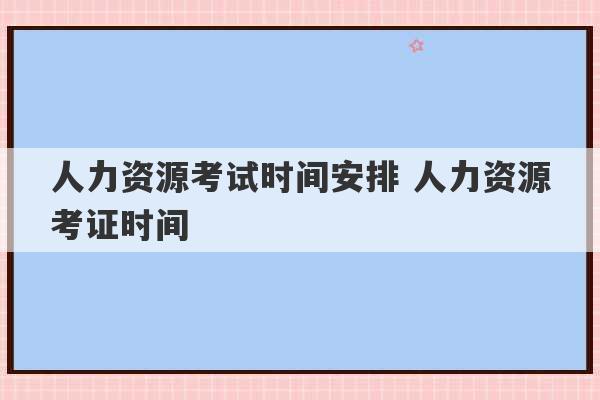 人力资源考试时间安排 人力资源考证时间